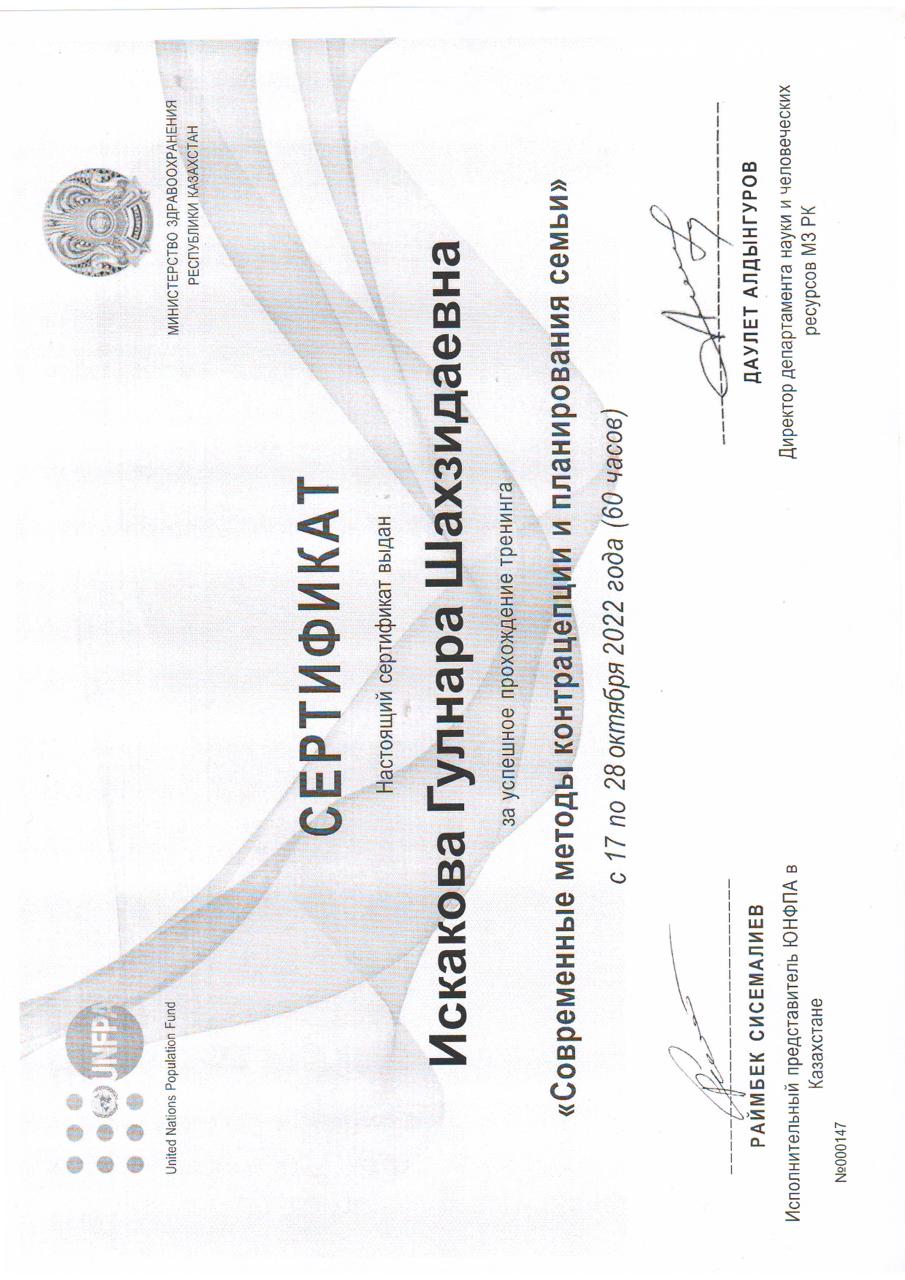 UNFPA
United Nations Population Fund

МИНИСТЕРСТВО ЗДРАВООХРАНЕНИЯ РЕСПУБЛИКИ КАЗАХСТАН

СЕРТИФИКАТ

Настоящий сертификат выдан

Искакова Гулнара Шахзидаевна

за успешное прохождение тренинга

«Современные методы контрацепции и планирования семьи»

с 17 по 28 октября 2022 года (60 часов)

РАЙМБЕК СИСЕМАЛИЕВ
Исполнительный представитель ЮНФПА в Казахстане

ДАУЛЕТ АЛДЫНГУРОВ
Директор департамента науки и человеческих ресурсов МЗ РК

№000147